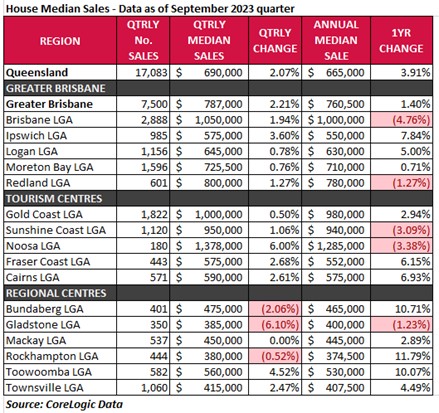 House Median Sales - Data as of September 2023 quarter

| REGION | QTRLY No. SALES | QTRLY MEDIAN SALES | QTRLY CHANGE | ANNUAL MEDIAN SALE | 1YR CHANGE |
|---|---|---|---|---|---|
| Queensland | 17,083 | \$ 690,000 | 2.07% | \$ 665,000 | 3.91% |
| GREATER BRISBANE | | | | | |
| Greater Brisbane | 7,500 | \$ 787,000 | 2.21% | \$ 760,500 | 1.40% |
| Brisbane LGA | 2,888 | \$ 1,050,000 | 1.94% | \$ 1,000,000 | (4.76%) |
| Ipswich LGA | 985 | \$ 575,000 | 3.60% | \$ 550,000 | 7.84% |
| Logan LGA | 1,156 | \$ 645,000 | 0.78% | \$ 630,000 | 5.00% |
| Moreton Bay LGA | 1,596 | \$ 725,500 | 0.76% | \$ 710,000 | 0.71% |
| Redland LGA | 601 | \$ 800,000 | 1.27% | \$ 780,000 | (1.27%) |
| TOURISM CENTRES | | | | | |
| Gold Coast LGA | 1,822 | \$ 1,000,000 | 0.50% | \$ 980,000 | 2.94% |
| Sunshine Coast LGA | 1,120 | \$ 950,000 | 1.06% | \$ 940,000 | (3.09%) |
| Noosa LGA | 180 | \$ 1,378,000 | 6.00% | \$ 1,285,000 | (3.38%) |
| Fraser Coast LGA | 443 | \$ 575,000 | 2.68% | \$ 552,000 | 6.15% |
| Cairns LGA | 571 | \$ 590,000 | 2.61% | \$ 575,000 | 6.93% |
| REGIONAL CENTRES | | | | | |
| Bundaberg LGA | 401 | \$ 475,000 | (2.06%) | \$ 465,000 | 10.71% |
| Gladstone LGA | 350 | \$ 385,000 | (6.10%) | \$ 400,000 | (1.23%) |
| Mackay LGA | 537 | \$ 450,000 | 0.00% | \$ 445,000 | 2.89% |
| Rockhampton LGA | 444 | \$ 380,000 | (0.52%) | \$ 374,500 | 11.79% |
| Toowoomba LGA | 582 | \$ 560,000 | 4.52% | \$ 530,000 | 10.07% |
| Townsville LGA | 1,060 | \$ 415,000 | 2.47% | \$ 407,500 | 4.49% |

Source: CoreLogic Data